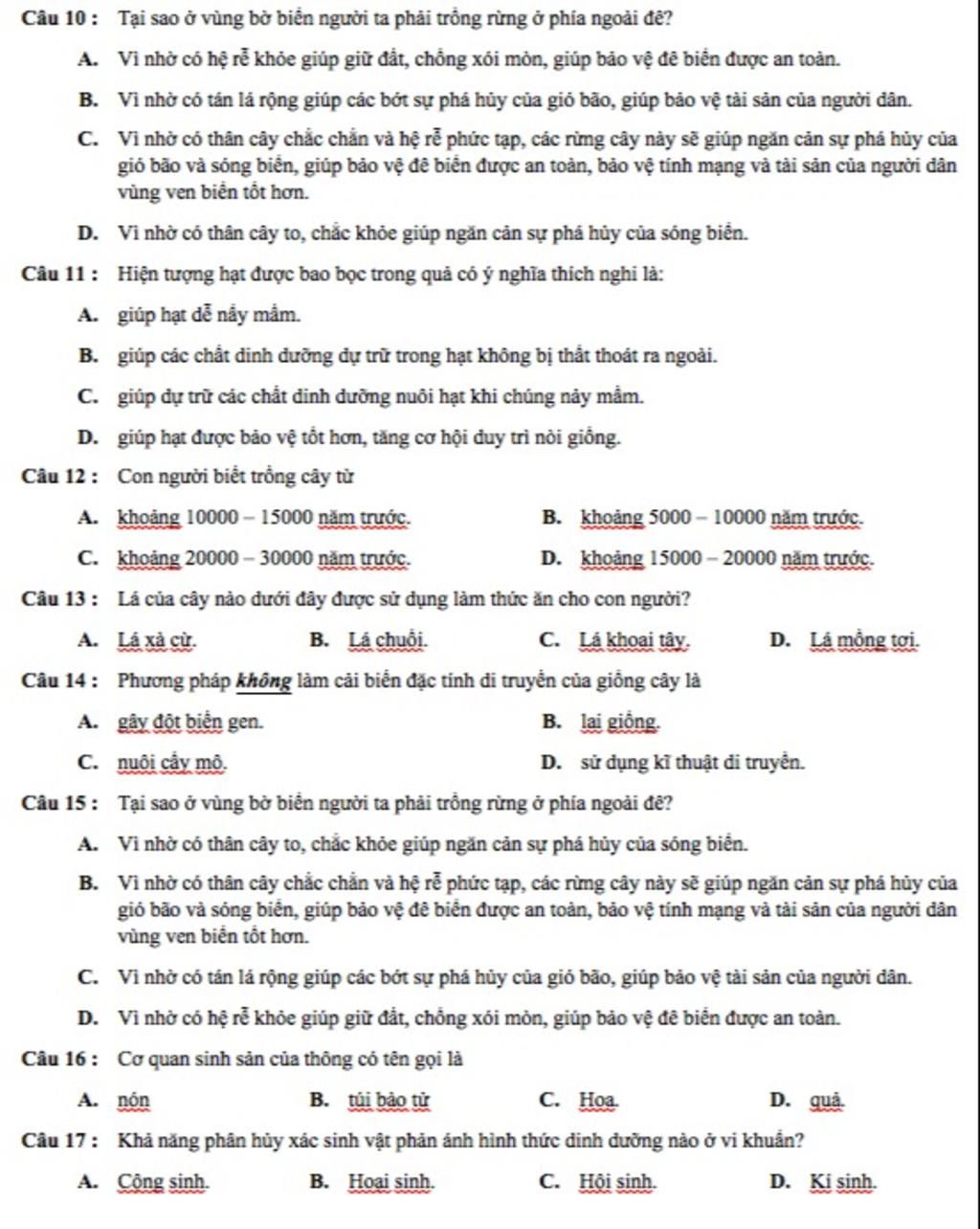 Câu 10 : Tại sao ở vùng bờ biển người ta phải trồng rừng ở phía ngoài đê?

A. Vì nhờ có hệ rễ khỏe giúp giữ đất, chống xói mòn, giúp bảo vệ đê biển được an toàn.

B. Vì nhờ có tán lá rộng giúp các bớt sự phá hủy của gió bão, giúp bảo vệ tài sản của người dân.

C. Vì nhờ có thân cây chắc chắn và hệ rễ phức tạp, các rừng cây này sẽ giúp ngăn cản sự phá hủy của gió bão và sóng biển, giúp bảo vệ đê biển được an toàn, bảo vệ tính mạng và tài sản của người dân vùng ven biển tốt hơn.

D. Vì nhờ có thân cây to, chắc khỏe giúp ngăn cản sự phá hủy của sóng biển.

Câu 11 : Hiện tượng hạt được bao bọc trong quả có ý nghĩa thích nghi là:

A. giúp hạt dễ nảy mầm.

B. giúp các chất dinh dưỡng dự trữ trong hạt không bị thất thoát ra ngoài.

C. giúp dự trữ các chất dinh dưỡng nuôi hạt khi chúng nảy mầm.

D. giúp hạt được bảo vệ tốt hơn, tăng cơ hội duy trì nòi giống.

Câu 12 : Con người biết trồng cây từ

A. khoảng 10000 – 15000 năm trước.
B. khoảng 5000 – 10000 năm trước.
C. khoảng 20000 – 30000 năm trước.
D. khoảng 15000 – 20000 năm trước.

Câu 13 : Lá của cây nào dưới đây được sử dụng làm thức ăn cho con người?

A. Lá xà cừ.
B. Lá chuối.
C. Lá khoai tây.
D. Lá mồng tơi.

Câu 14 : Phương pháp không làm cải biến đặc tính di truyền của giống cây là

A. gây đột biến gen.
B. lai giống.
C. nuôi cấy mô.
D. sử dụng kĩ thuật di truyền.

Câu 15 : Tại sao ở vùng bờ biển người ta phải trồng rừng ở phía ngoài đê?

A. Vì nhờ có thân cây to, chắc khỏe giúp ngăn cản sự phá hủy của sóng biển.

B. Vì nhờ có thân cây chắc chắn và hệ rễ phức tạp, các rừng cây này sẽ giúp ngăn cản sự phá hủy của gió bão và sóng biển, giúp bảo vệ đê biển được an toàn, bảo vệ tính mạng và tài sản của người dân vùng ven biển tốt hơn.

C. Vì nhờ có tán lá rộng giúp các bớt sự phá hủy của gió bão, giúp bảo vệ tài sản của người dân.

D. Vì nhờ có hệ rễ khỏe giúp giữ đất, chống xói mòn, giúp bảo vệ đê biển được an toàn.

Câu 16 : Cơ quan sinh sản của thông có tên gọi là

A. nón
B. túi bào tử
C. Hoa.
D. quả.

Câu 17 : Khả năng phân hủy xác sinh vật phản ánh hình thức dinh dưỡng nào ở vi khuẩn?

A. Cộng sinh.
B. Hoại sinh.
C. Hội sinh.
D. Kí sinh.